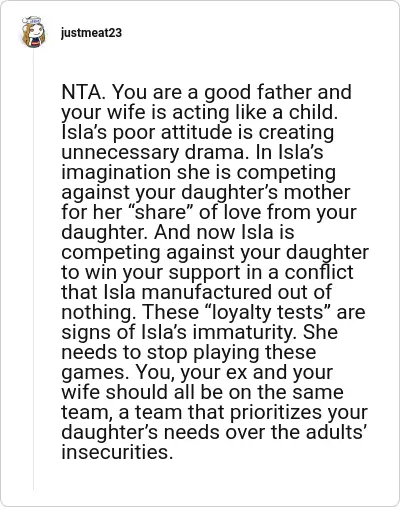 justmeat23

NTA. You are a good father and your wife is acting like a child. Isla’s poor attitude is creating unnecessary drama. In Isla’s imagination she is competing against your daughter’s mother for her “share” of love from your daughter. And now Isla is competing against your daughter to win your support in a conflict that Isla manufactured out of nothing. These “loyalty tests” are signs of Isla’s immaturity. She needs to stop playing these games. You, your ex and your wife should all be on the same team, a team that prioritizes your daughter’s needs over the adults’ insecurities.